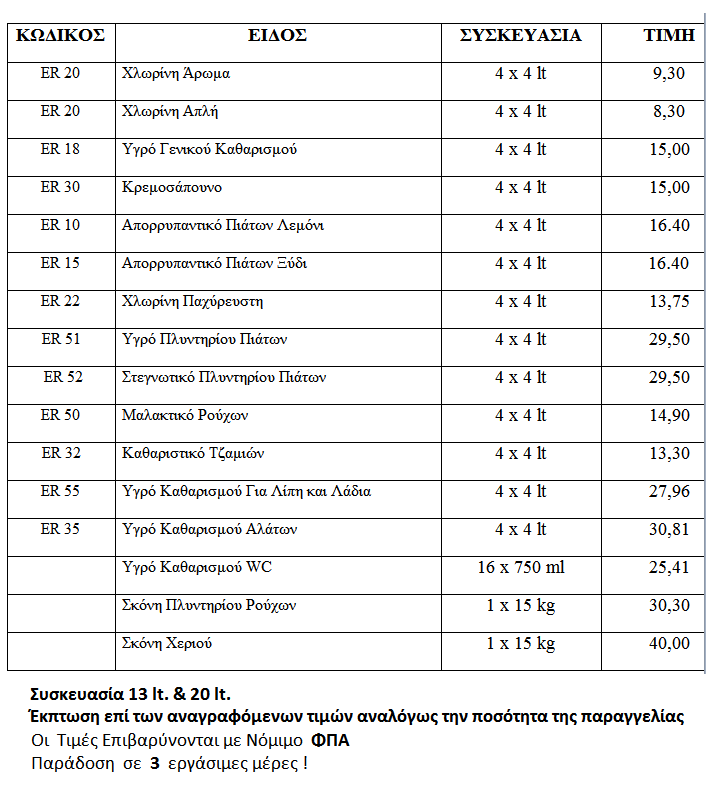 | ΚΩΔΙΚΟΣ | ΕΙΔΟΣ | ΣΥΣΚΕΥΑΣΙΑ | ΤΙΜΗ |
|---|---|---|---|
| ER 20 | Χλωρίνη Άρωμα | 4 x 4 lt | 9,30 |
| ER 20 | Χλωρίνη Απλή | 4 x 4 lt | 8,30 |
| ER 18 | Υγρό Γενικού Καθαρισμού | 4 x 4 lt | 15,00 |
| ER 30 | Κρεμοσάπουνο | 4 x 4 lt | 15,00 |
| ER 10 | Απορρυπαντικό Πιάτων Λεμόνι | 4 x 4 lt | 16.40 |
| ER 15 | Απορρυπαντικό Πιάτων Ξύδι | 4 x 4 lt | 16.40 |
| ER 22 | Χλωρίνη Παχύρευστη | 4 x 4 lt | 13,75 |
| ER 51 | Υγρό Πλυντηρίου Πιάτων | 4 x 4 lt | 29,50 |
| ER 52 | Στεγνωτικό Πλυντηρίου Πιάτων | 4 x 4 lt | 29,50 |
| ER 50 | Μαλακτικό Ρούχων | 4 x 4 lt | 14,90 |
| ER 32 | Καθαριστικό Τζαμιών | 4 x 4 lt | 13,30 |
| ER 55 | Υγρό Καθαρισμού Για Λίπη και Λάδια | 4 x 4 lt | 27,96 |
| ER 35 | Υγρό Καθαρισμού Αλάτων | 4 x 4 lt | 30,81 |
| | Υγρό Καθαρισμού WC | 16 x 750 ml | 25,41 |
| | Σκόνη Πλυντηρίου Ρούχων | 1 x 15 kg | 30,30 |
| | Σκόνη Χεριού | 1 x 15 kg | 40,00 |

Συσκευασία 13 lt. & 20 lt.
Έκπτωση επί των αναγραφόμενων τιμών αναλόγως την ποσότητα της παραγγελίας
Οι Τιμές Επιβαρύνονται με Νόμιμο ΦΠΑ
Παράδοση σε 3 εργάσιμες μέρες !